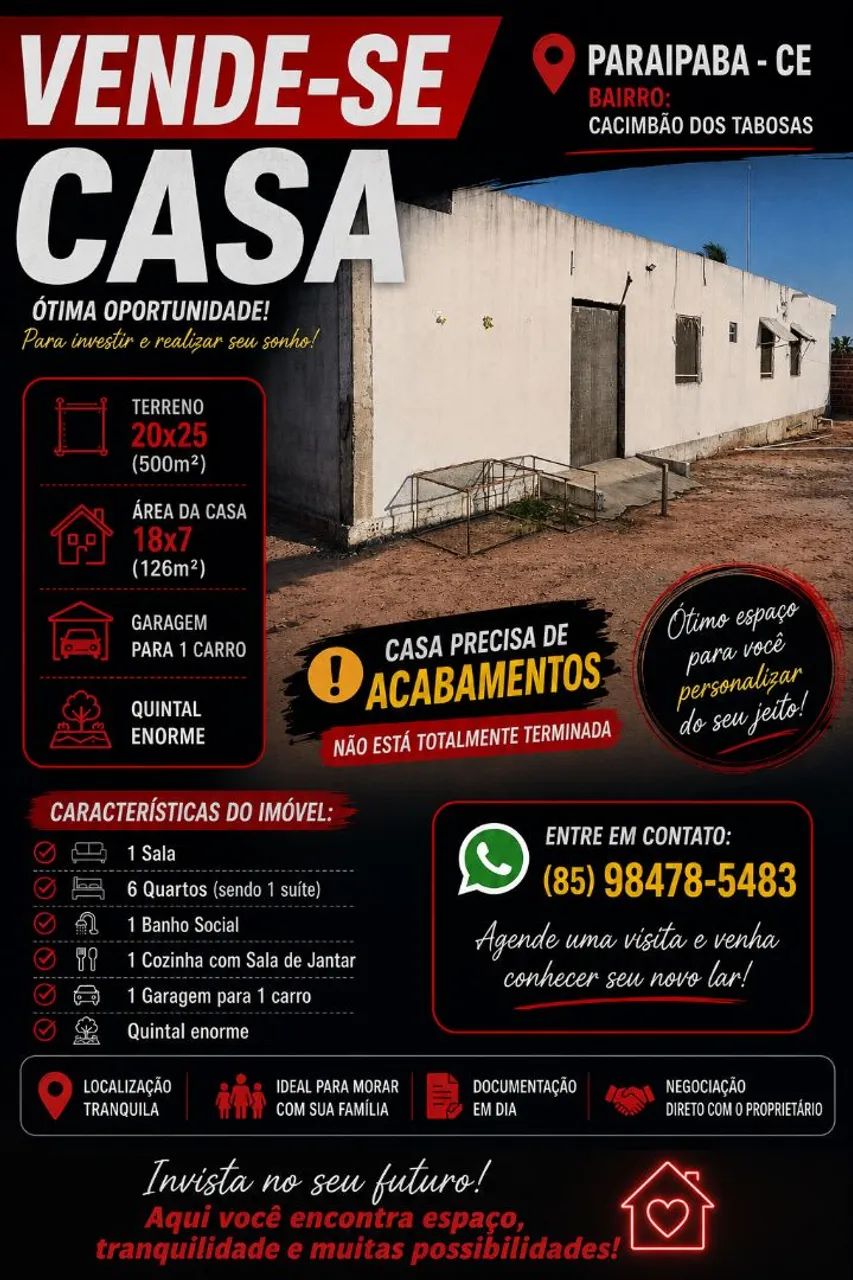 VENDE-SE
CASA

PARAIPABA - CE
BAIRRO:
CACIMBÃO DOS TABOSAS

ÓTIMA OPORTUNIDADE!
Para investir e realizar seu sonho!

TERRENO
20x25
(500m²)

ÁREA DA CASA
18x7
(126m²)

GARAGEM
PARA 1 CARRO

QUINTAL
ENORME

CASA PRECISA DE
ACABAMENTOS
NÃO ESTÁ TOTALMENTE TERMINADA

Ótimo espaço para você personalizar do seu jeito!

CARACTERÍSTICAS DO IMÓVEL:
1 Sala
6 Quartos (sendo 1 suíte)
1 Banho Social
1 Cozinha com Sala de Jantar
1 Garagem para 1 carro
Quintal enorme

ENTRE EM CONTATO:
(85) 98478-5483
Agende uma visita e venha conhecer seu novo lar!

LOCALIZAÇÃO TRANQUILA
IDEAL PARA MORAR COM SUA FAMÍLIA
DOCUMENTAÇÃO EM DIA
NEGOCIAÇÃO DIRETO COM O PROPRIETÁRIO

Invista no seu futuro!
Aqui você encontra espaço, tranquilidade e muitas possibilidades!